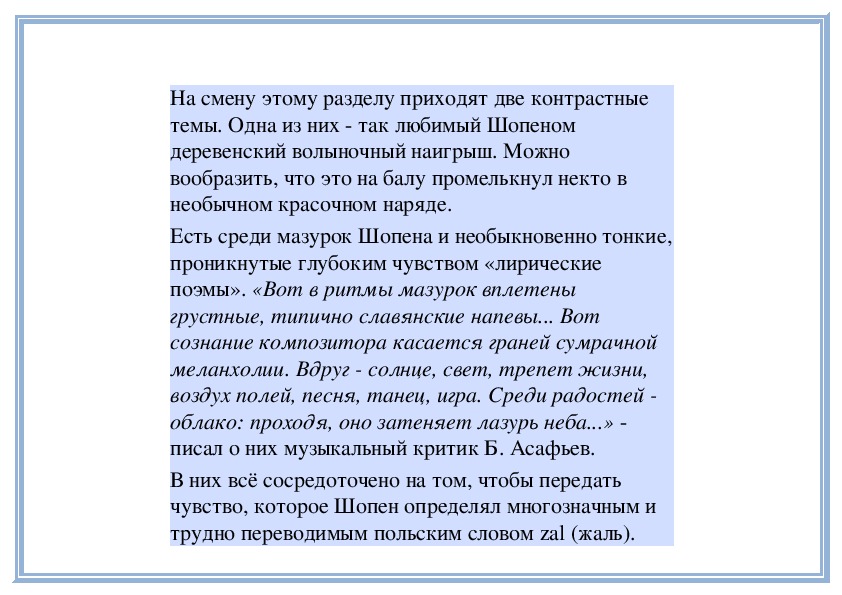 На смену этому разделу приходят две контрастные темы. Одна из них - так любимый Шопеном деревенский волыночный наигрыш. Можно вообразить, что это на балу промелькнул некто в необычном красочном наряде.

Есть среди мазурок Шопена и необыкновенно тонкие, проникнутые глубоким чувством «лирические поэмы». «Вот в ритмы мазурок вплетены грустные, типично славянские напевы... Вот сознание композитора касается граней сумрачной меланхолии. Вдруг - солнце, свет, трепет жизни, воздух полей, песня, танец, игра. Среди радостей - облако: проходя, оно затеняет лазурь неба...» - писал о них музыкальный критик Б. Асафьев.

В них всё сосредоточено на том, чтобы передать чувство, которое Шопен определял многозначным и трудно переводимым польским словом zal (жаль).